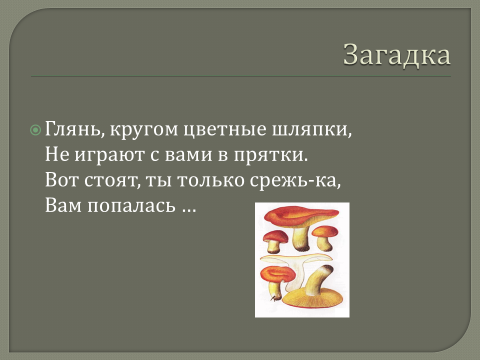 Загадка

Глянь, кругом цветные шляпки,
Не играют с вами в прятки.
Вот стоят, ты только срежь-ка,
Вам попалась …